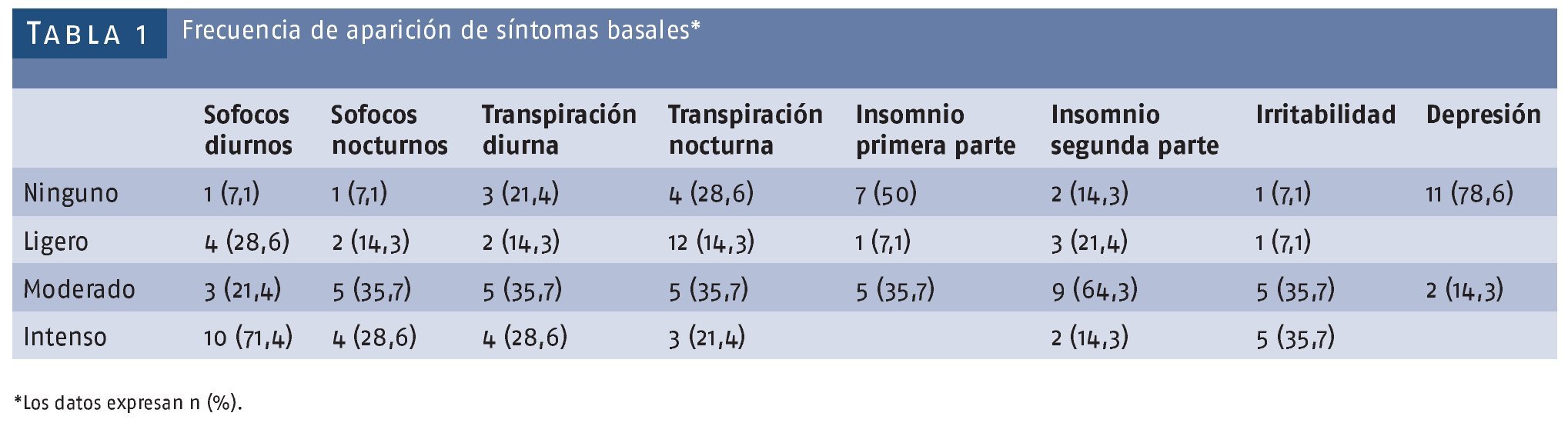 TABLA 1 Frecuencia de aparición de síntomas basales*

| | Sofocos diurnos | Sofocos nocturnos | Transpiración diurna | Transpiración nocturna | Insomnio primera parte | Insomnio segunda parte | Irritabilidad | Depresión |
|---|---|---|---|---|---|---|---|---|
| Ninguno | 1 (7,1) | 1 (7,1) | 3 (21,4) | 4 (28,6) | 7 (50) | 2 (14,3) | 1 (7,1) | 11 (78,6) |
| Ligero | 4 (28,6) | 2 (14,3) | 2 (14,3) | 12 (14,3) | 1 (7,1) | 3 (21,4) | 1 (7,1) | |
| Moderado | 3 (21,4) | 5 (35,7) | 5 (35,7) | 5 (35,7) | 5 (35,7) | 9 (64,3) | 5 (35,7) | 2 (14,3) |
| Intenso | 10 (71,4) | 4 (28,6) | 4 (28,6) | 3 (21,4) | | 2 (14,3) | 5 (35,7) | |

*Los datos expresan n (%).